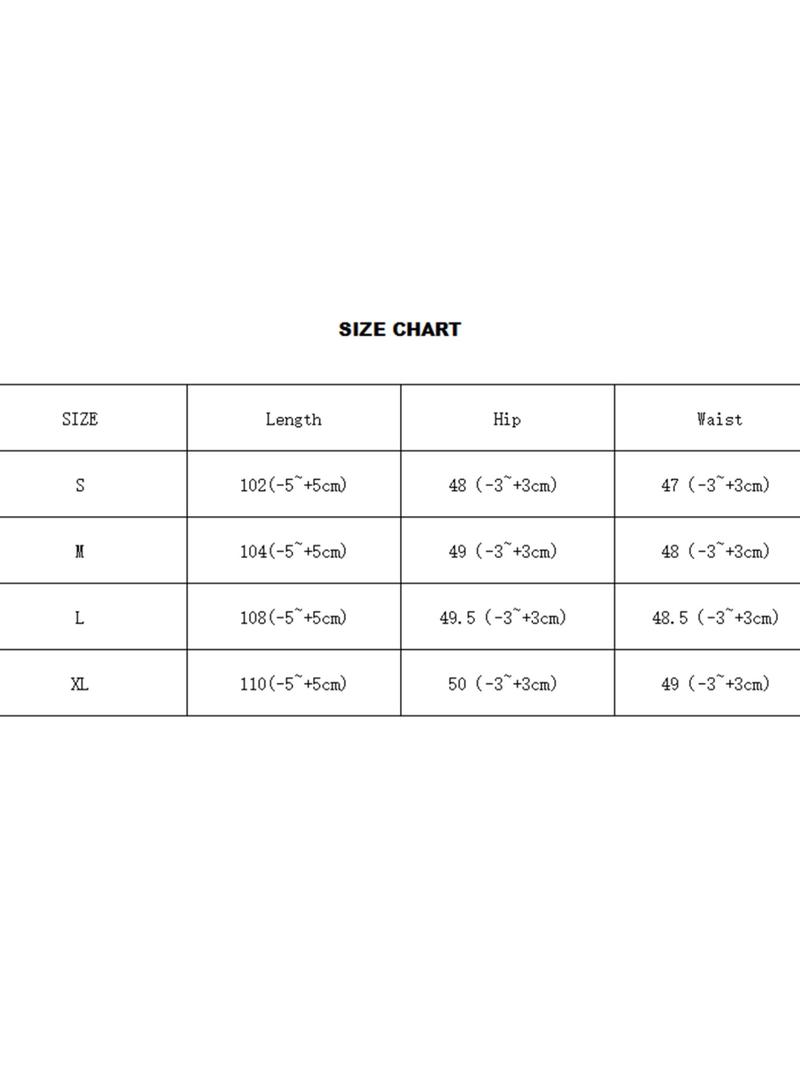 SIZE CHART

| SIZE | Length | Hip | Waist |
|---|---|---|---|
| S | 102(-5~+5cm) | 48 (-3~+3cm) | 47 (-3~+3cm) |
| M | 104(-5~+5cm) | 49 (-3~+3cm) | 48 (-3~+3cm) |
| L | 108(-5~+5cm) | 49.5 (-3~+3cm) | 48.5 (-3~+3cm) |
| XL | 110(-5~+5cm) | 50 (-3~+3cm) | 49 (-3~+3cm) |